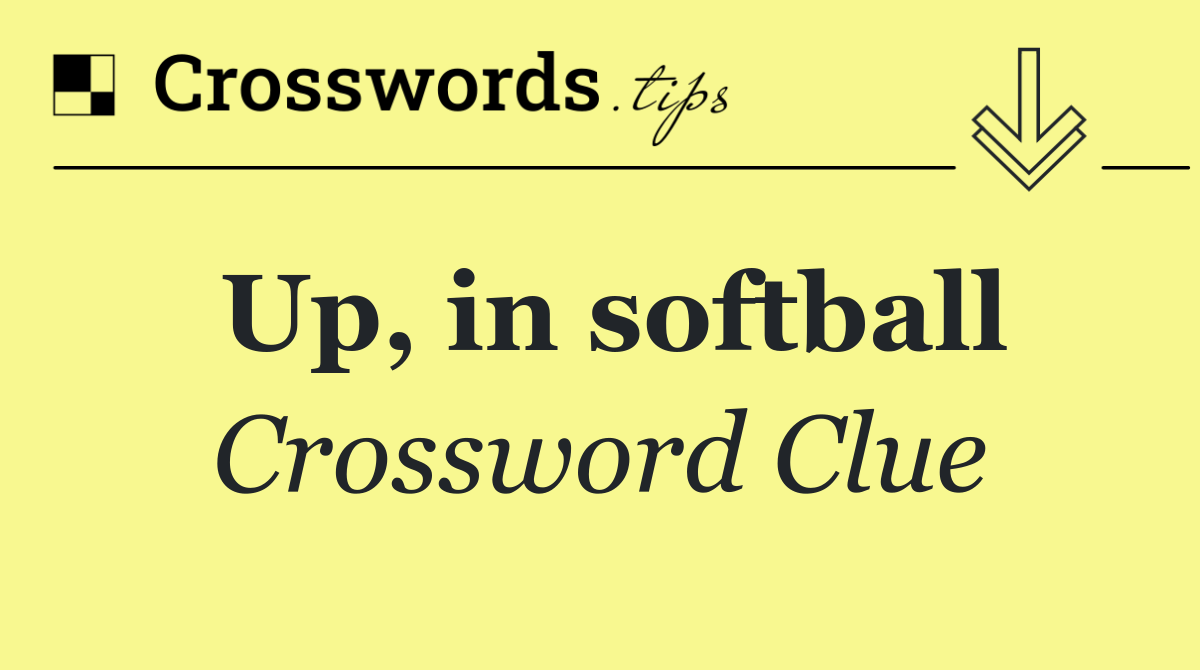 Crosswords.tips

Up, in softball

Crossword Clue